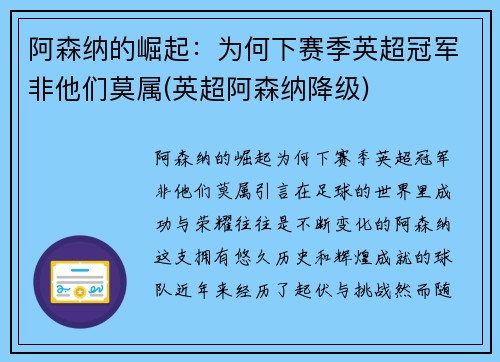 阿森纳的崛起：为何下赛季英超冠军非他们莫属(英超阿森纳降级)

阿森纳的崛起为何下赛季英超冠军非他们莫属引言在足球的世界里成功与荣耀往往是不断变化的阿森纳这支拥有悠久历史和辉煌成就的球队近年来经历了起伏与挑战然而随